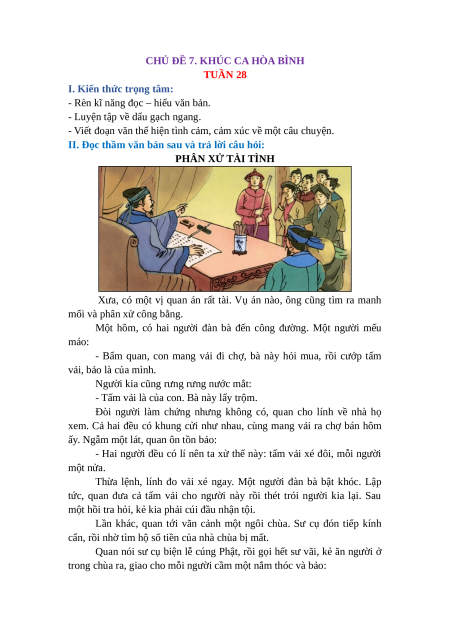 CHỦ ĐỀ 7. KHÚC CA HÒA BÌNH
TUẦN 28

I. Kiến thức trọng tâm:
- Rèn kĩ năng đọc – hiểu văn bản.
- Luyện tập về dấu gạch ngang.
- Viết đoạn văn thể hiện tình cảm, cảm xúc về một câu chuyện.
II. Đọc thầm văn bản sau và trả lời câu hỏi:

PHÂN XỬ TÀI TÌNH

Xưa, có một vị quan án rất tài. Vụ án nào, ông cũng tìm ra manh mối và phân xử công bằng.

Một hôm, có hai người đàn bà đến công đường. Một người mếu máo:

- Bẩm quan, con mang vải đi chợ, bà này hỏi mua, rồi cướp tấm vải, bảo là của mình.

Người kia cũng rưng rưng nước mắt:
- Tấm vải là của con. Bà này lấy trộm.

Đòi người làm chứng nhưng không có, quan cho lính về nhà họ xem. Cả hai đều có khung cửi như nhau, cùng mang vải ra chợ bán hôm ấy. Ngẫm một lát, quan ôn tồn bảo:

- Hai người đều có lí nên ta xử thế này: tấm vải xé đôi, mỗi người một nửa.

Thừa lệnh, lính đo vải xé ngay. Một người đàn bà bật khóc. Lập tức, quan đưa cả tấm vải cho người này rồi thét trói người kia lại. Sau một hồi tra hỏi, kẻ kia phải cúi đầu nhận tội.

Lần khác, quan tới vãn cảnh một ngôi chùa. Sư cụ đón tiếp kính cẩn, rồi nhờ tìm hộ số tiền của nhà chùa bị mất.

Quan nói sư cụ biện lễ cúng Phật, rồi gọi hết sư vãi, kẻ ăn người ở trong chùa ra, giao cho mỗi người cầm một nắm thóc và bảo: